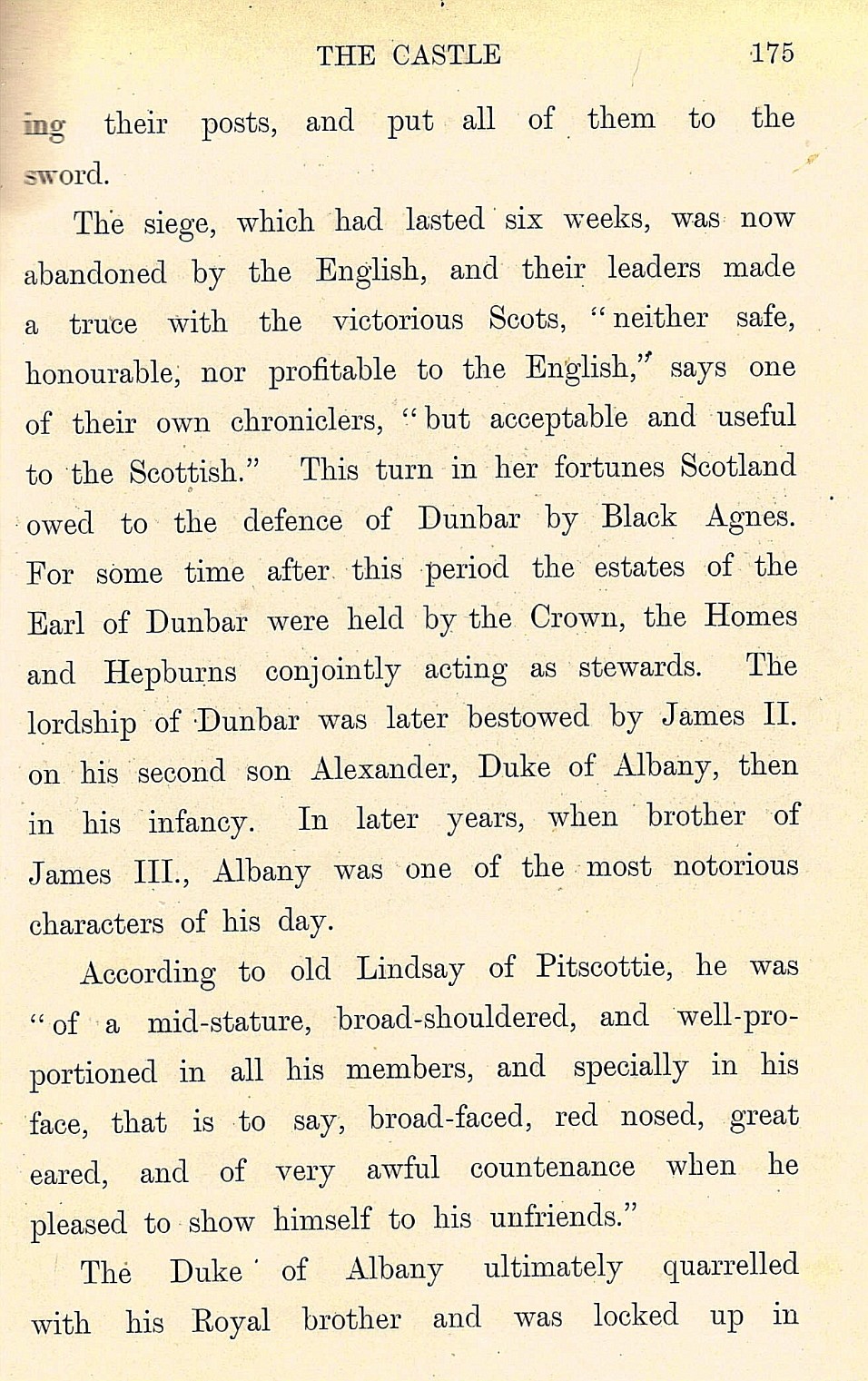 THE CASTLE 175

ing their posts, and put all of them to the sword.

The siege, which had lasted six weeks, was now abandoned by the English, and their leaders made a truce with the victorious Scots, "neither safe, honourable, nor profitable to the English," says one of their own chroniclers, "but acceptable and useful to the Scottish." This turn in her fortunes Scotland owed to the defence of Dunbar by Black Agnes. For some time after this period the estates of the Earl of Dunbar were held by the Crown, the Homes and Hepburns conjointly acting as stewards. The lordship of Dunbar was later bestowed by James II. on his second son Alexander, Duke of Albany, then in his infancy. In later years, when brother of James III., Albany was one of the most notorious characters of his day.

According to old Lindsay of Pitscottie, he was "of a mid-stature, broad-shouldered, and well-proportioned in all his members, and specially in his face, that is to say, broad-faced, red nosed, great eared, and of very awful countenance when he pleased to show himself to his unfriends."

The Duke of Albany ultimately quarrelled with his Royal brother and was locked up in